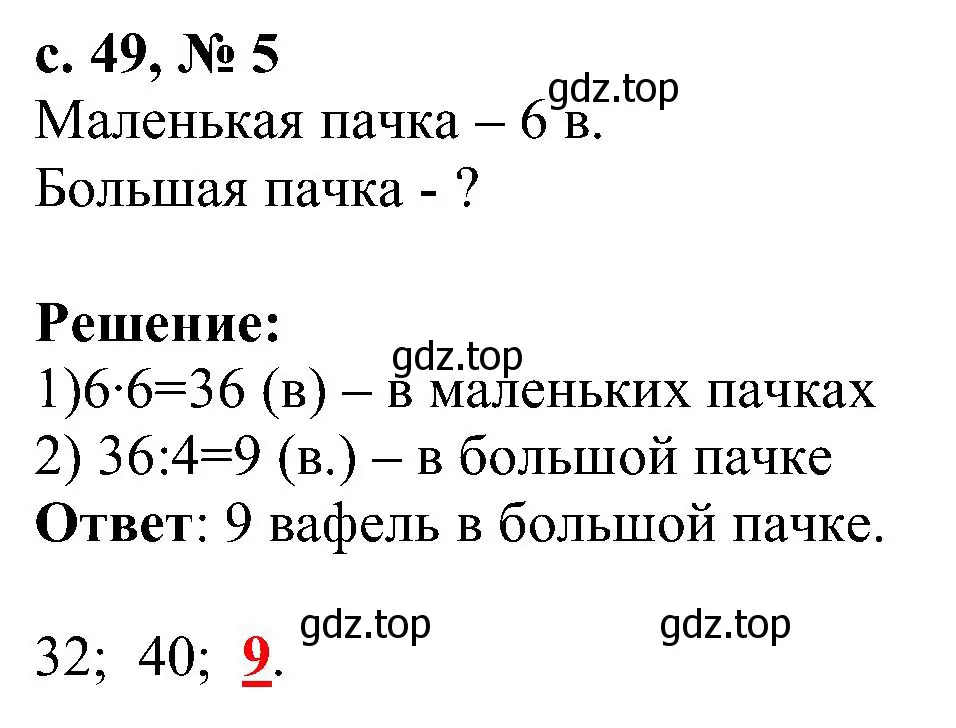 с. 49, № 5
gdz.top
Маленькая пачка – 6 в.
Большая пачка - ?

Решение:
gdz.top
1)$6 \cdot 6=36$ (в) – в маленьких пачках
2) $36:4=9$ (в.) – в большой пачке
Ответ: 9 вафель в большой пачке.

gdz.top gdz.top
32; 40; 9.